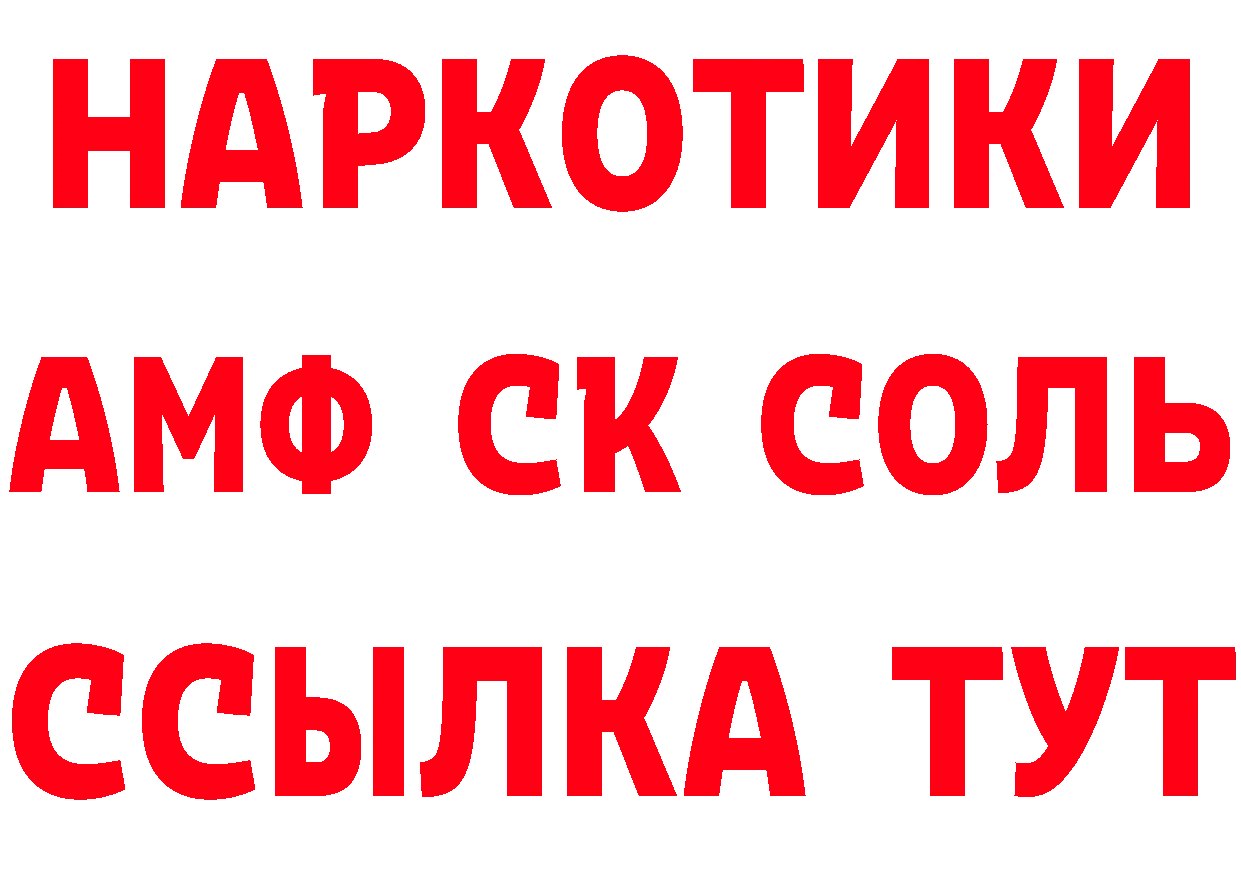 НАРКОТИКИ

АМФ СК СОЛЬ

ССЫЛКА ТУТ